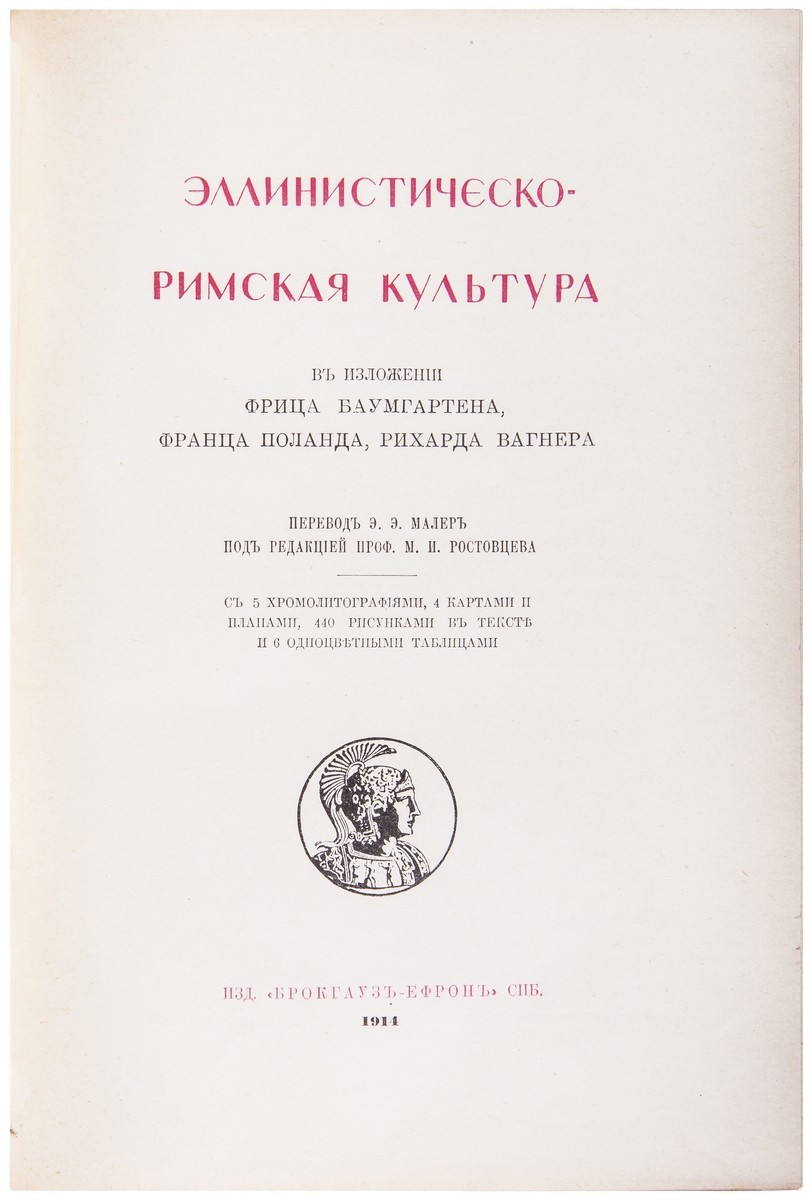 ЭЛЛИНИСТИЧЕСКО-

РИМСКАЯ КУЛЬТУРА

ВЪ ИЗЛОЖЕНІИ
ФРИЦА БАУМГАРТЕНА,
ФРАНЦА ПОЛАНДА, РИХАРДА ВАГНЕРА

ПЕРЕВОДЪ Э. Э. МАЛЕРЪ
ПОДЪ РЕДАКЦІЕЙ ПРОФ. М. И. РОСТОВЦЕВА

СЪ 5 ХРОМОЛИТОГРАФІЯМИ, 4 КАРТАМИ И ПЛАНАМИ, 440 РИСУНКАМИ ВЪ ТЕКСТѢ И 6 ОДНОЦВѢТНЫМИ ТАБЛИЦАМИ

ИЗД. «БРОКГАУЗЪ-ЕФРОНЪ» СПБ.
1914